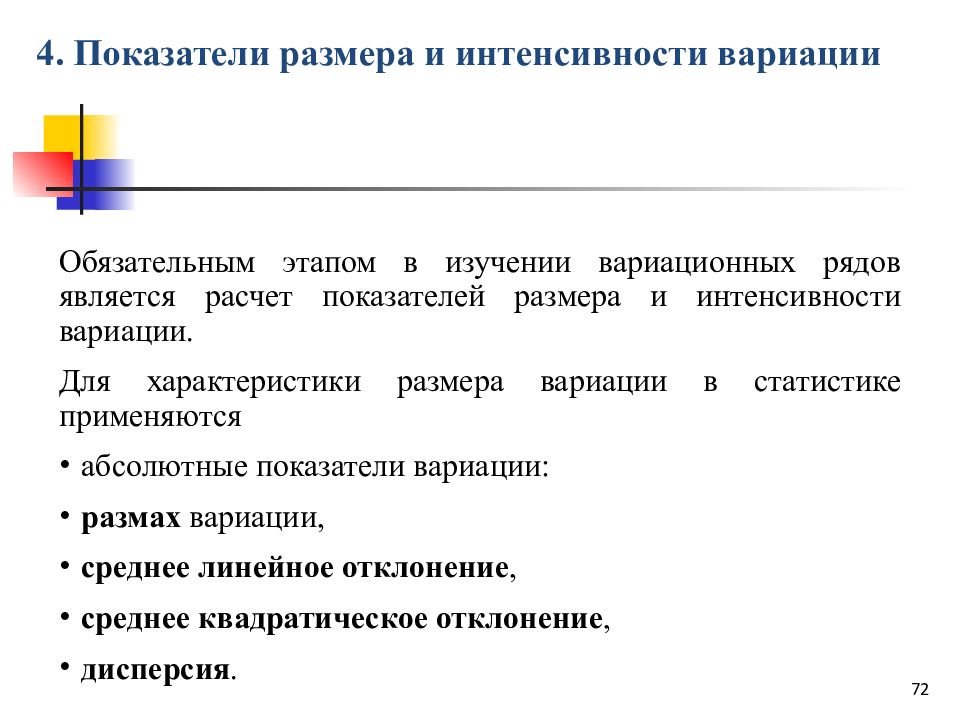 4. Показатели размера и интенсивности вариации

Обязательным этапом в изучении вариационных рядов является расчет показателей размера и интенсивности вариации.

Для характеристики размера вариации в статистике применяются

• абсолютные показатели вариации:

• размах вариации,

• среднее линейное отклонение,

• среднее квадратическое отклонение,

• дисперсия.

72